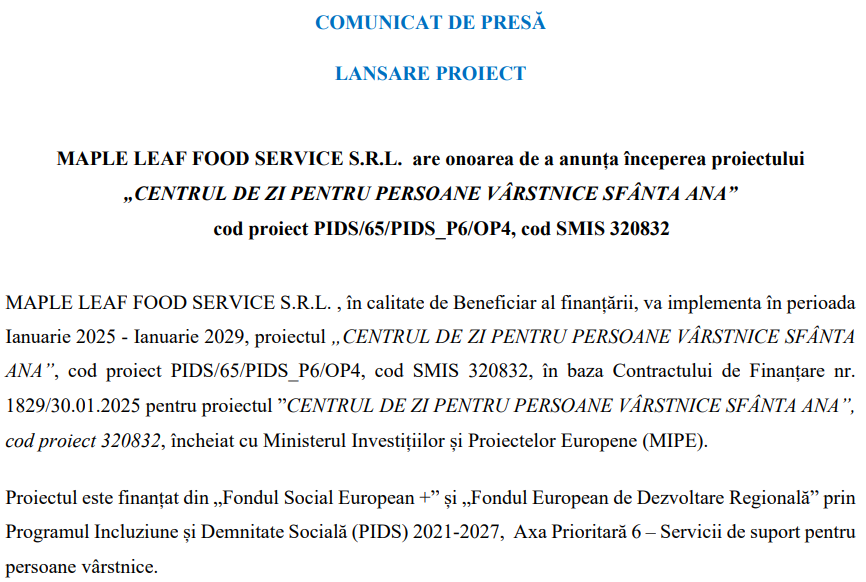 COMUNICAT DE PRESĂ

LANSARE PROIECT

MAPLE LEAF FOOD SERVICE S.R.L. are onoarea de a anunța începerea proiectului „CENTRUL DE ZI PENTRU PERSOANE VÂRSTNICE SFÂNTA ANA” cod proiect PIDS/65/PIDS_P6/OP4, cod SMIS 320832

MAPLE LEAF FOOD SERVICE S.R.L. , în calitate de Beneficiar al finanțării, va implementa în perioada Ianuarie 2025 - Ianuarie 2029, proiectul „CENTRUL DE ZI PENTRU PERSOANE VÂRSTNICE SFÂNTA ANA”, cod proiect PIDS/65/PIDS_P6/OP4, cod SMIS 320832, în baza Contractului de Finanțare nr. 1829/30.01.2025 pentru proiectul ”CENTRUL DE ZI PENTRU PERSOANE VÂRSTNICE SFÂNTA ANA”, cod proiect 320832, încheiat cu Ministerul Investițiilor și Proiectelor Europene (MIPE).

Proiectul este finanțat din „Fondul Social European +” și „Fondul European de Dezvoltare Regională” prin Programul Incluziune și Demnitate Socială (PIDS) 2021-2027, Axa Prioritară 6 – Servicii de suport pentru persoane vârstnice.